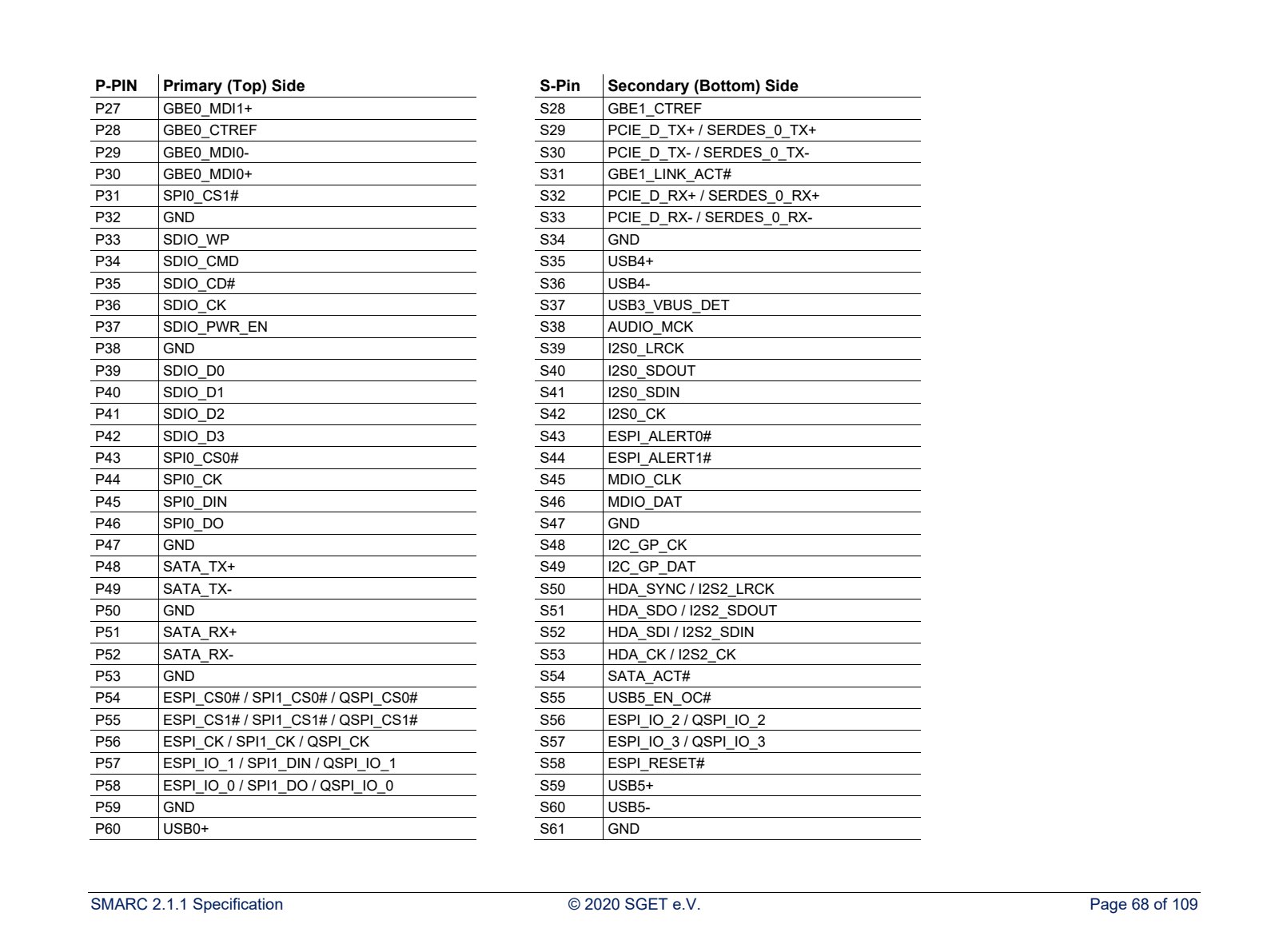 | P-PIN | Primary (Top) Side |
|---|---|
| P27 | GBE0_MDI1+ |
| P28 | GBE0_CTREF |
| P29 | GBE0_MDI0- |
| P30 | GBE0_MDI0+ |
| P31 | SPI0_CS1# |
| P32 | GND |
| P33 | SDIO_WP |
| P34 | SDIO_CMD |
| P35 | SDIO_CD# |
| P36 | SDIO_CK |
| P37 | SDIO_PWR_EN |
| P38 | GND |
| P39 | SDIO_D0 |
| P40 | SDIO_D1 |
| P41 | SDIO_D2 |
| P42 | SDIO_D3 |
| P43 | SPI0_CS0# |
| P44 | SPI0_CK |
| P45 | SPI0_DIN |
| P46 | SPI0_DO |
| P47 | GND |
| P48 | SATA_TX+ |
| P49 | SATA_TX- |
| P50 | GND |
| P51 | SATA_RX+ |
| P52 | SATA_RX- |
| P53 | GND |
| P54 | ESPI_CS0# / SPI1_CS0# / QSPI_CS0# |
| P55 | ESPI_CS1# / SPI1_CS1# / QSPI_CS1# |
| P56 | ESPI_CK / SPI1_CK / QSPI_CK |
| P57 | ESPI_IO_1 / SPI1_DIN / QSPI_IO_1 |
| P58 | ESPI_IO_0 / SPI1_DO / QSPI_IO_0 |
| P59 | GND |
| P60 | USB0+ |

| S-Pin | Secondary (Bottom) Side |
|---|---|
| S28 | GBE1_CTREF |
| S29 | PCIE_D_TX+ / SERDES_0_TX+ |
| S30 | PCIE_D_TX- / SERDES_0_TX- |
| S31 | GBE1_LINK_ACT# |
| S32 | PCIE_D_RX+ / SERDES_0_RX+ |
| S33 | PCIE_D_RX- / SERDES_0_RX- |
| S34 | GND |
| S35 | USB4+ |
| S36 | USB4- |
| S37 | USB3_VBUS_DET |
| S38 | AUDIO_MCK |
| S39 | I2S0_LRCK |
| S40 | I2S0_SDOUT |
| S41 | I2S0_SDIN |
| S42 | I2S0_CK |
| S43 | ESPI_ALERT0# |
| S44 | ESPI_ALERT1# |
| S45 | MDIO_CLK |
| S46 | MDIO_DAT |
| S47 | GND |
| S48 | I2C_GP_CK |
| S49 | I2C_GP_DAT |
| S50 | HDA_SYNC / I2S2_LRCK |
| S51 | HDA_SDO / I2S2_SDOUT |
| S52 | HDA_SDI / I2S2_SDIN |
| S53 | HDA_CK / I2S2_CK |
| S54 | SATA_ACT# |
| S55 | USB5_EN_OC# |
| S56 | ESPI_IO_2 / QSPI_IO_2 |
| S57 | ESPI_IO_3 / QSPI_IO_3 |
| S58 | ESPI_RESET# |
| S59 | USB5+ |
| S60 | USB5- |
| S61 | GND |

SMARC 2.1.1 Specification © 2020 SGET e.V. Page 68 of 109